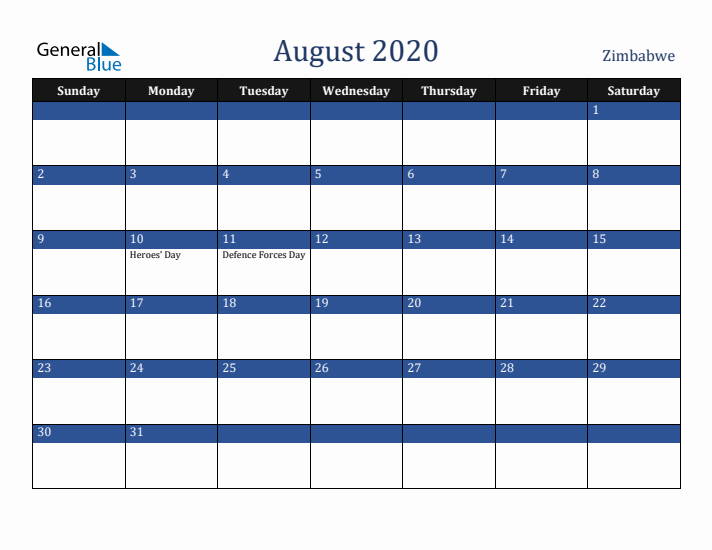 General Blue

August 2020

Zimbabwe

| Sunday | Monday | Tuesday | Wednesday | Thursday | Friday | Saturday |
|---|---|---|---|---|---|---|
| | | | | | | 1 |
| 2 | 3 | 4 | 5 | 6 | 7 | 8 |
| 9 | 10 Heroes' Day | 11 Defence Forces Day | 12 | 13 | 14 | 15 |
| 16 | 17 | 18 | 19 | 20 | 21 | 22 |
| 23 | 24 | 25 | 26 | 27 | 28 | 29 |
| 30 | 31 | | | | | |